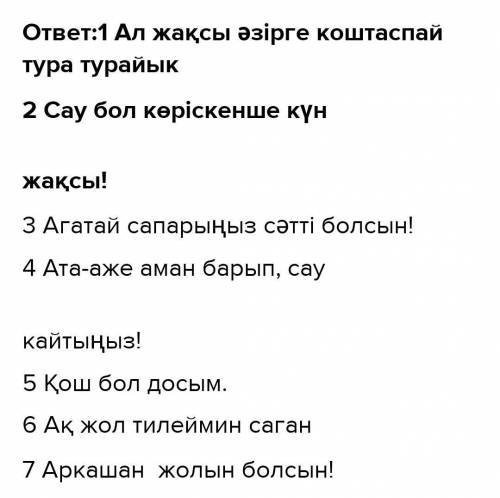 Ответ:1 Ал жақсы әзірге коштаспай тура турайык

2 Сау бол көріскенше күн

жақсы!

3 Агатай сапарыңыз сәтті болсын!

4 Ата-аже аман барып, сау

кайтыңыз!

5 Қош бол досым.

6 Ақ жол тилеймин саган

7 Аркашан жолын болсын!